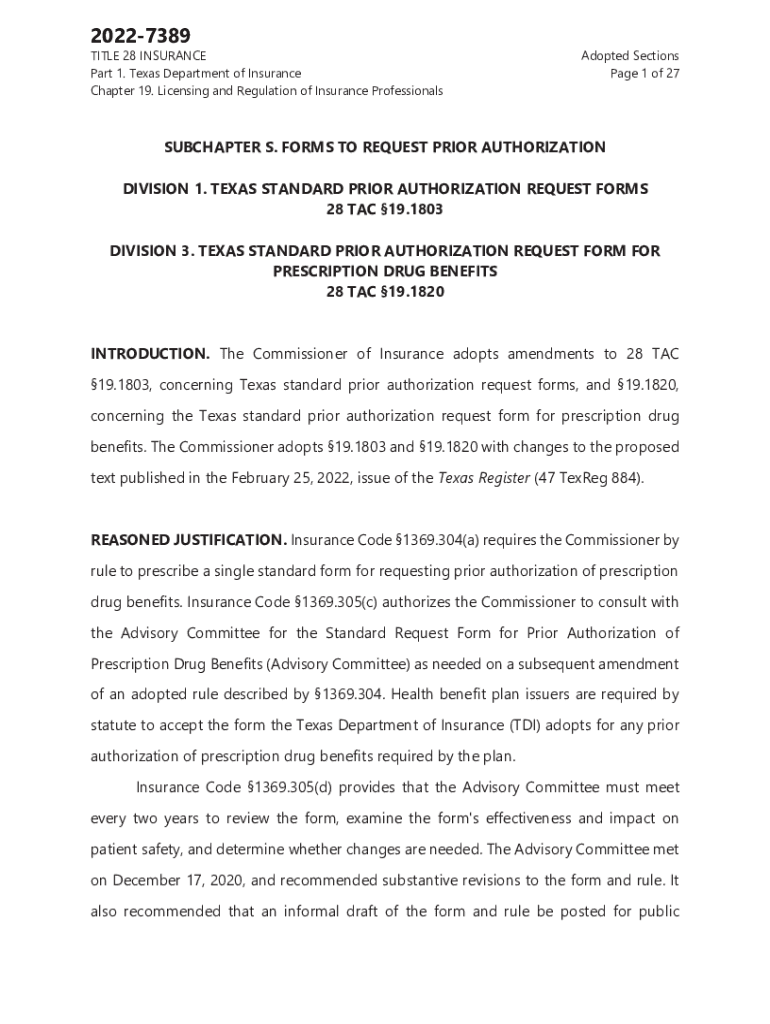 2022-7389

TITLE 28 INSURANCE
Part 1. Texas Department of Insurance
Chapter 19. Licensing and Regulation of Insurance Professionals

Adopted Sections
Page 1 of 27

SUBCHAPTER S. FORMS TO REQUEST PRIOR AUTHORIZATION

DIVISION 1. TEXAS STANDARD PRIOR AUTHORIZATION REQUEST FORMS
28 TAC §19.1803

DIVISION 3. TEXAS STANDARD PRIOR AUTHORIZATION REQUEST FORM FOR PRESCRIPTION DRUG BENEFITS
28 TAC §19.1820

INTRODUCTION. The Commissioner of Insurance adopts amendments to 28 TAC §19.1803, concerning Texas standard prior authorization request forms, and §19.1820, concerning the Texas standard prior authorization request form for prescription drug benefits. The Commissioner adopts §19.1803 and §19.1820 with changes to the proposed text published in the February 25, 2022, issue of the Texas Register (47 TexReg 884).

REASONED JUSTIFICATION. Insurance Code §1369.304(a) requires the Commissioner by rule to prescribe a single standard form for requesting prior authorization of prescription drug benefits. Insurance Code §1369.305(c) authorizes the Commissioner to consult with the Advisory Committee for the Standard Request Form for Prior Authorization of Prescription Drug Benefits (Advisory Committee) as needed on a subsequent amendment of an adopted rule described by §1369.304. Health benefit plan issuers are required by statute to accept the form the Texas Department of Insurance (TDI) adopts for any prior authorization of prescription drug benefits required by the plan.

Insurance Code §1369.305(d) provides that the Advisory Committee must meet every two years to review the form, examine the form's effectiveness and impact on patient safety, and determine whether changes are needed. The Advisory Committee met on December 17, 2020, and recommended substantive revisions to the form and rule. It also recommended that an informal draft of the form and rule be posted for public